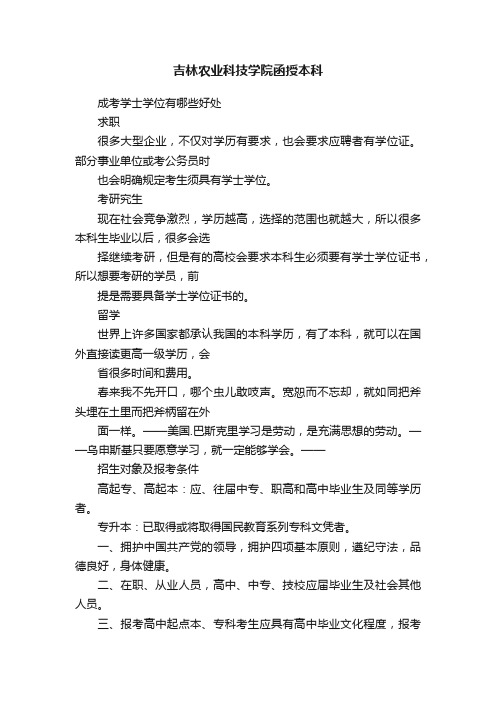 吉林农业科技学院函授本科

成考学士学位有哪些好处

求职

很多大型企业，不仅对学历有要求，也会要求应聘者有学位证。部分事业单位或考公务员时

也会明确规定考生须具有学士学位。

考研究生

现在社会竞争激烈，学历越高，选择的范围也就越大，所以很多本科生毕业以后，很多会选

择继续考研，但是有的高校会要求本科生必须要有学士学位证书，所以想要考研的学员，前

提是需要具备学士学位证书的。

留学

世界上许多国家都承认我国的本科学历，有了本科，就可以在国外直接读更高一级学历，会

省很多时间和费用。

春来我不先开口，哪个虫儿敢吱声。宽恕而不忘却，就如同把斧头埋在土里而把斧柄留在外

面一样。——美国.巴斯克里学习是劳动，是充满思想的劳动。——乌申斯基只要愿意学习，就一定能够学会。——

招生对象及报考条件

高起专、高起本：应、往届中专、职高和高中毕业生及同等学历者。

专升本：已取得或将取得国民教育系列专科文凭者。

一、拥护中国共产党的领导，拥护四项基本原则，遵纪守法，品德良好，身体健康。

二、在职、从业人员，高中、中专、技校应届毕业生及社会其他人员。

三、报考高中起点本、专科考生应具有高中毕业文化程度，报考